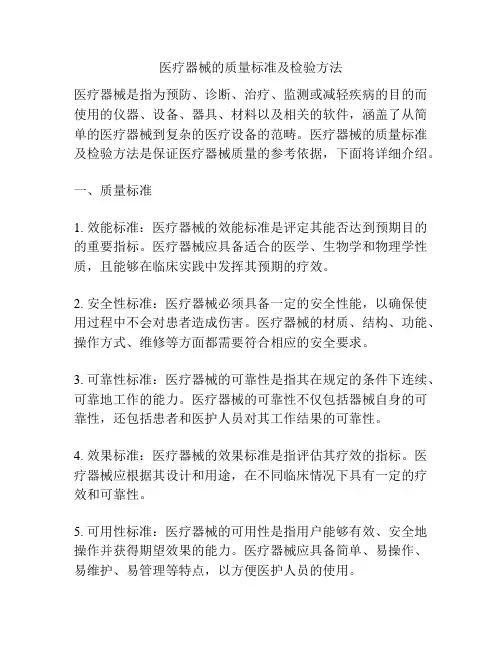 医疗器械的质量标准及检验方法

医疗器械是指为预防、诊断、治疗、监测或减轻疾病的目的而使用的仪器、设备、器具、材料以及相关的软件，涵盖了从简单的医疗器械到复杂的医疗设备的范畴。医疗器械的质量标准及检验方法是保证医疗器械质量的参考依据，下面将详细介绍。

一、质量标准

1. 效能标准：医疗器械的效能标准是评定其能否达到预期目的的重要指标。医疗器械应具备适合的医学、生物学和物理学性质，且能够在临床实践中发挥其预期的疗效。

2. 安全性标准：医疗器械必须具备一定的安全性能，以确保使用过程中不会对患者造成伤害。医疗器械的材质、结构、功能、操作方式、维修等方面都需要符合相应的安全要求。

3. 可靠性标准：医疗器械的可靠性是指其在规定的条件下连续、可靠地工作的能力。医疗器械的可靠性不仅包括器械自身的可靠性，还包括患者和医护人员对其工作结果的可靠性。

4. 效果标准：医疗器械的效果标准是指评估其疗效的指标。医疗器械应根据其设计和用途，在不同临床情况下具有一定的疗效和可靠性。

5. 可用性标准：医疗器械的可用性是指用户能够有效、安全地操作并获得期望效果的能力。医疗器械应具备简单、易操作、易维护、易管理等特点，以方便医护人员的使用。